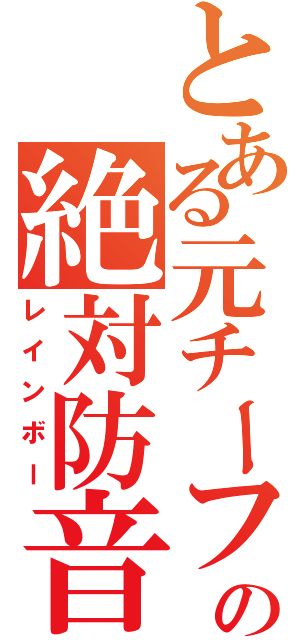 とある元チーフの
絶対防音
レインボー